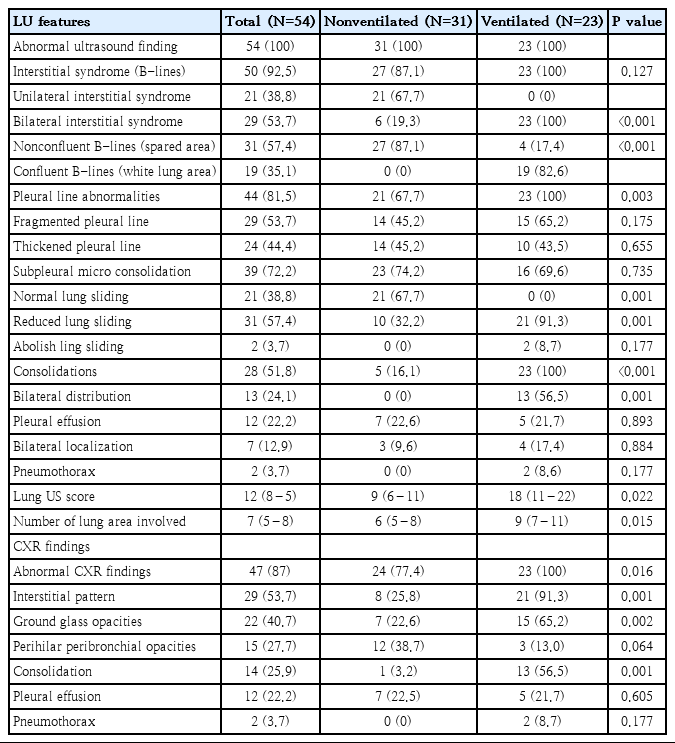 | LU features | Total (N=54) | Nonventilated (N=31) | Ventilated (N=23) | P value |
|---|---|---|---|---|
| Abnormal ultrasound finding | 54 (100) | 31 (100) | 23 (100) | |
| Interstitial syndrome (B-lines) | 50 (92.5) | 27 (87.1) | 23 (100) | 0.127 |
| Unilateral interstitial syndrome | 21 (38.8) | 21 (67.7) | 0 (0) | |
| Bilateral interstitial syndrome | 29 (53.7) | 6 (19.3) | 23 (100) | <0.001 |
| Nonconfluent B-lines (spared area) | 31 (57.4) | 27 (87.1) | 4 (17.4) | <0.001 |
| Confluent B-lines (white lung area) | 19 (35.1) | 0 (0) | 19 (82.6) | |
| Pleural line abnormalities | 44 (81.5) | 21 (67.7) | 23 (100) | 0.003 |
| Fragmented pleural line | 29 (53.7) | 14 (45.2) | 15 (65.2) | 0.175 |
| Thickened pleural line | 24 (44.4) | 14 (45.2) | 10 (43.5) | 0.655 |
| Subpleural micro consolidation | 39 (72.2) | 23 (74.2) | 16 (69.6) | 0.735 |
| Normal lung sliding | 21 (38.8) | 21 (67.7) | 0 (0) | 0.001 |
| Reduced lung sliding | 31 (57.4) | 10 (32.2) | 21 (91.3) | 0.001 |
| Abolish ling sliding | 2 (3.7) | 0 (0) | 2 (8.7) | 0.177 |
| Consolidations | 28 (51.8) | 5 (16.1) | 23 (100) | <0.001 |
| Bilateral distribution | 13 (24.1) | 0 (0) | 13 (56.5) | 0.001 |
| Pleural effusion | 12 (22.2) | 7 (22.6) | 5 (21.7) | 0.893 |
| Bilateral localization | 7 (12.9) | 3 (9.6) | 4 (17.4) | 0.884 |
| Pneumothorax | 2 (3.7) | 0 (0) | 2 (8.6) | 0.177 |
| Lung US score | 12 (8-5) | 9 (6-11) | 18 (11-22) | 0.022 |
| Number of lung area involved | 7 (5-8) | 6 (5-8) | 9 (7-11) | 0.015 |
| CXR findings | | | | |
| Abnormal CXR findings | 47 (87) | 24 (77.4) | 23 (100) | 0.016 |
| Interstitial pattern | 29 (53.7) | 8 (25.8) | 21 (91.3) | 0.001 |
| Ground glass opacities | 22 (40.7) | 7 (22.6) | 15 (65.2) | 0.002 |
| Perihilar peribronchial opacities | 15 (27.7) | 12 (38.7) | 3 (13.0) | 0.064 |
| Consolidation | 14 (25.9) | 1 (3.2) | 13 (56.5) | 0.001 |
| Pleural effusion | 12 (22.2) | 7 (22.5) | 5 (21.7) | 0.605 |
| Pneumothorax | 2 (3.7) | 0 (0) | 2 (8.7) | 0.177 |